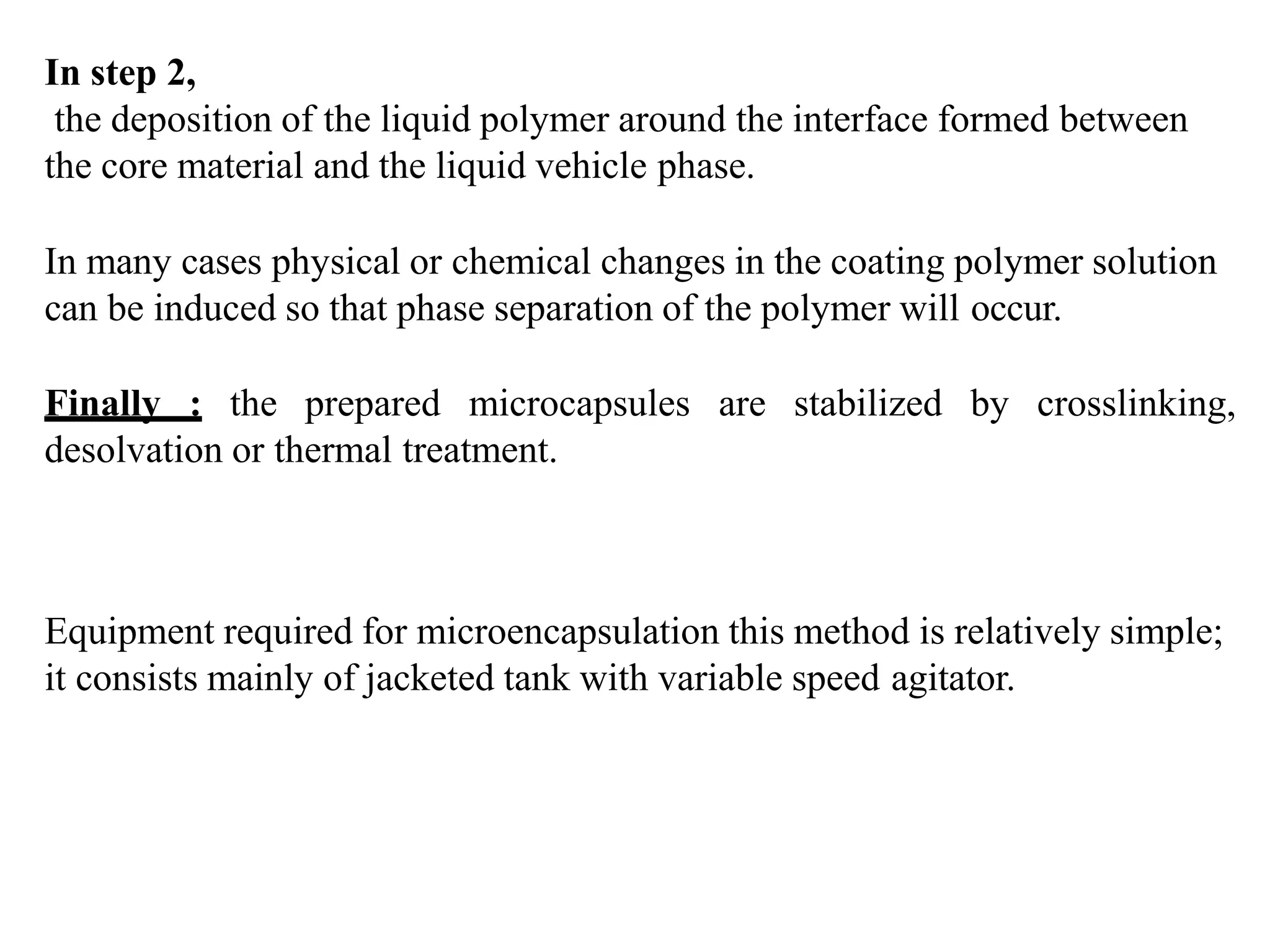 In step 2,
the deposition of the liquid polymer around the interface formed between the core material and the liquid vehicle phase.

In many cases physical or chemical changes in the coating polymer solution can be induced so that phase separation of the polymer will occur.

Finally : the prepared microcapsules are stabilized by crosslinking, desolvation or thermal treatment.

Equipment required for microencapsulation this method is relatively simple; it consists mainly of jacketed tank with variable speed agitator.